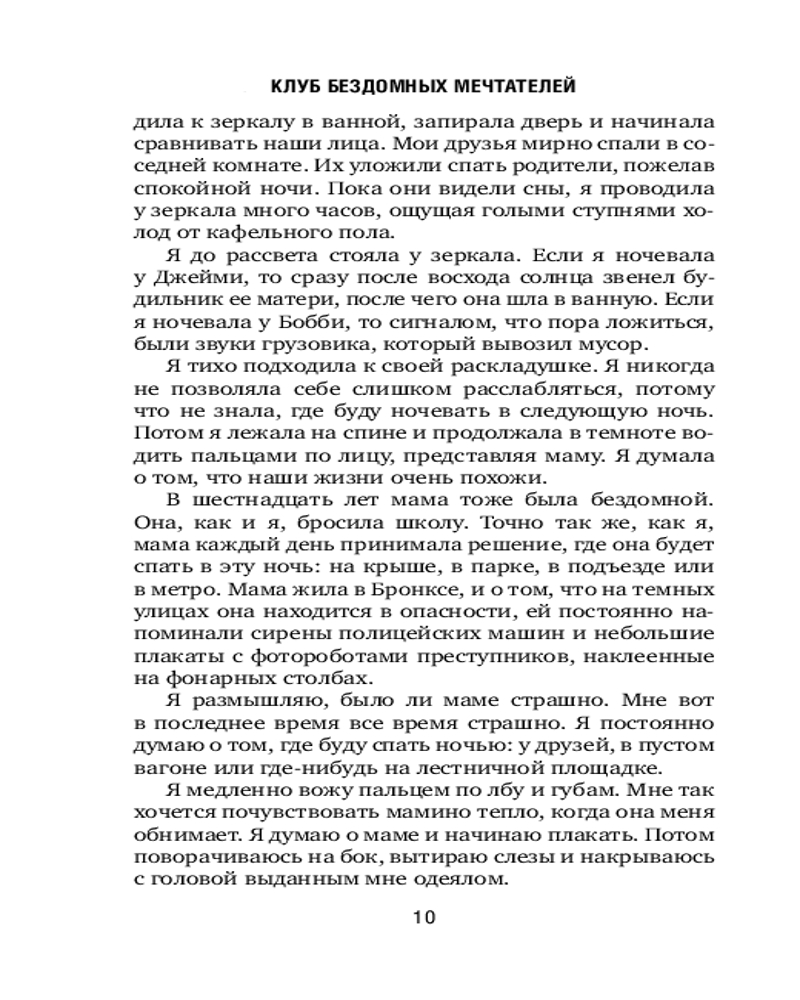 КЛУБ БЕЗДОМНЫХ МЕЧТАТЕЛЕЙ

дила к зеркалу в ванной, запирала дверь и начинала сравнивать наши лица. Мои друзья мирно спали в соседней комнате. Их уложили спать родители, пожелав спокойной ночи. Пока они видели сны, я проводила у зеркала много часов, ощущая голыми ступнями холод от кафельного пола.

Я до рассвета стояла у зеркала. Если я ночевала у Джейми, то сразу после восхода солнца звенел будильник ее матери, после чего она шла в ванную. Если я ночевала у Бобби, то сигналом, что пора ложиться, были звуки грузовика, который вывозил мусор.

Я тихо подходила к своей раскладушке. Я никогда не позволяла себе слишком расслабляться, потому что не знала, где буду ночевать в следующую ночь. Потом я лежала на спине и продолжала в темноте водить пальцами по лицу, представляя маму. Я думала о том, что наши жизни очень похожи.

В шестнадцать лет мама тоже была бездомной. Она, как и я, бросила школу. Точно так же, как я, мама каждый день принимала решение, где она будет спать в эту ночь: на крыше, в парке, в подъезде или в метро. Мама жила в Бронксе, и о том, что на темных улицах она находится в опасности, ей постоянно напоминали сирены полицейских машин и небольшие плакаты с фотороботами преступников, наклеенные на фонарных столбах.

Я размышляю, было ли маме страшно. Мне вот в последнее время все время страшно. Я постоянно думаю о том, где буду спать ночью: у друзей, в пустом вагоне или где-нибудь на лестничной площадке.

Я медленно вожу пальцем по лбу и губам. Мне так хочется почувствовать мамино тепло, когда она меня обнимает. Я думаю о маме и начинаю плакать. Потом поворачиваюсь на бок, вытираю слезы и накрываюсь с головой выданным мне одеялом.

10